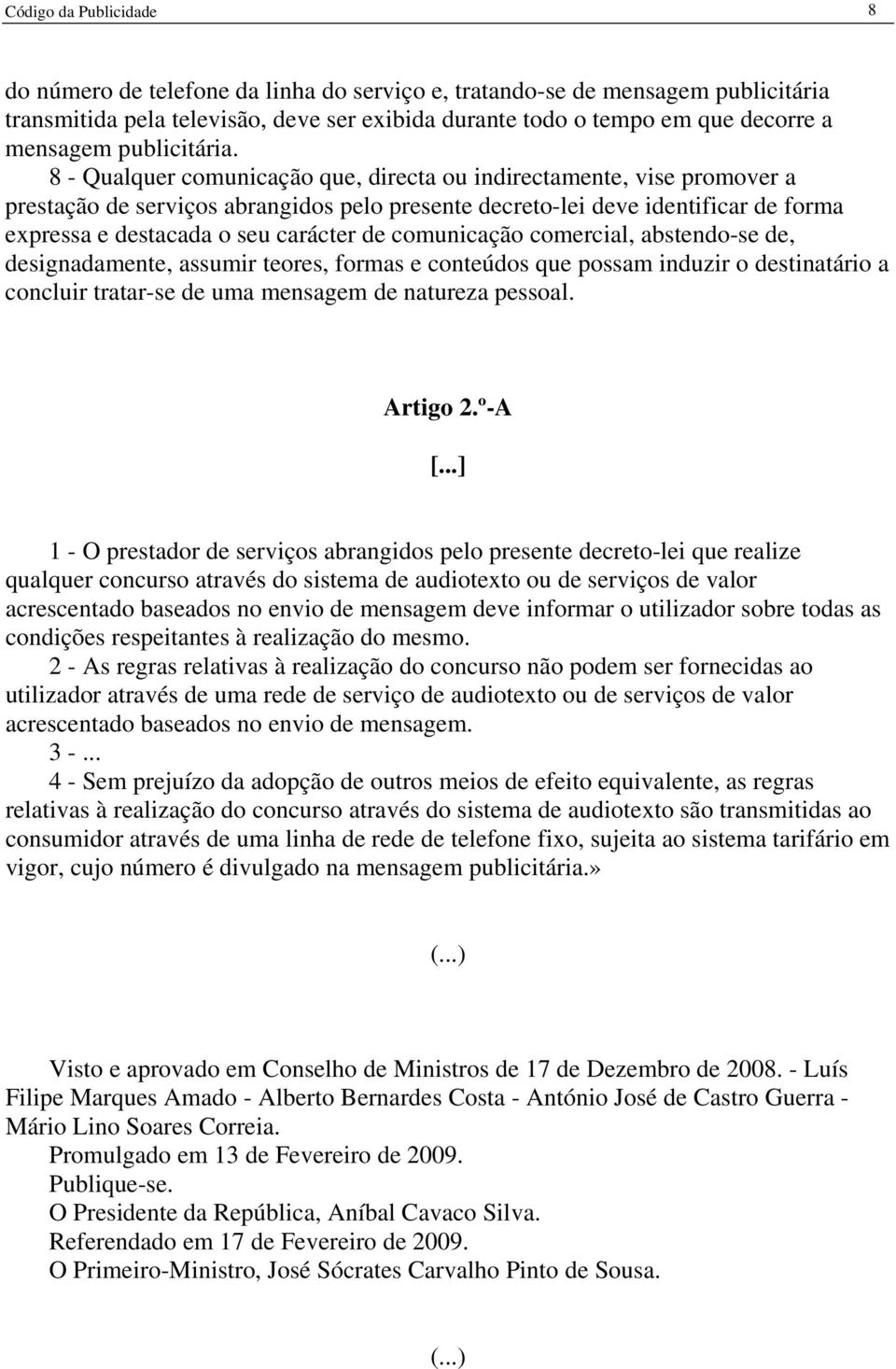 Código da Publicidade 8

do número de telefone da linha do serviço e, tratando-se de mensagem publicitária transmitida pela televisão, deve ser exibida durante todo o tempo em que decorre a mensagem publicitária.

8 - Qualquer comunicação que, directa ou indirectamente, vise promover a prestação de serviços abrangidos pelo presente decreto-lei deve identificar de forma expressa e destacada o seu carácter de comunicação comercial, abstendo-se de, designadamente, assumir teores, formas e conteúdos que possam induzir o destinatário a concluir tratar-se de uma mensagem de natureza pessoal.

Artigo 2.º-A

[...]

1 - O prestador de serviços abrangidos pelo presente decreto-lei que realize qualquer concurso através do sistema de audiotexto ou de serviços de valor acrescentado baseados no envio de mensagem deve informar o utilizador sobre todas as condições respeitantes à realização do mesmo.

2 - As regras relativas à realização do concurso não podem ser fornecidas ao utilizador através de uma rede de serviço de audiotexto ou de serviços de valor acrescentado baseados no envio de mensagem.

3 - ...

4 - Sem prejuízo da adopção de outros meios de efeito equivalente, as regras relativas à realização do concurso através do sistema de audiotexto são transmitidas ao consumidor através de uma linha de rede de telefone fixo, sujeita ao sistema tarifário em vigor, cujo número é divulgado na mensagem publicitária.»

(...)

Visto e aprovado em Conselho de Ministros de 17 de Dezembro de 2008. - Luís Filipe Marques Amado - Alberto Bernardes Costa - António José de Castro Guerra - Mário Lino Soares Correia.

Promulgado em 13 de Fevereiro de 2009.

Publique-se.

O Presidente da República, Aníbal Cavaco Silva.

Referendado em 17 de Fevereiro de 2009.

O Primeiro-Ministro, José Sócrates Carvalho Pinto de Sousa.

(...)